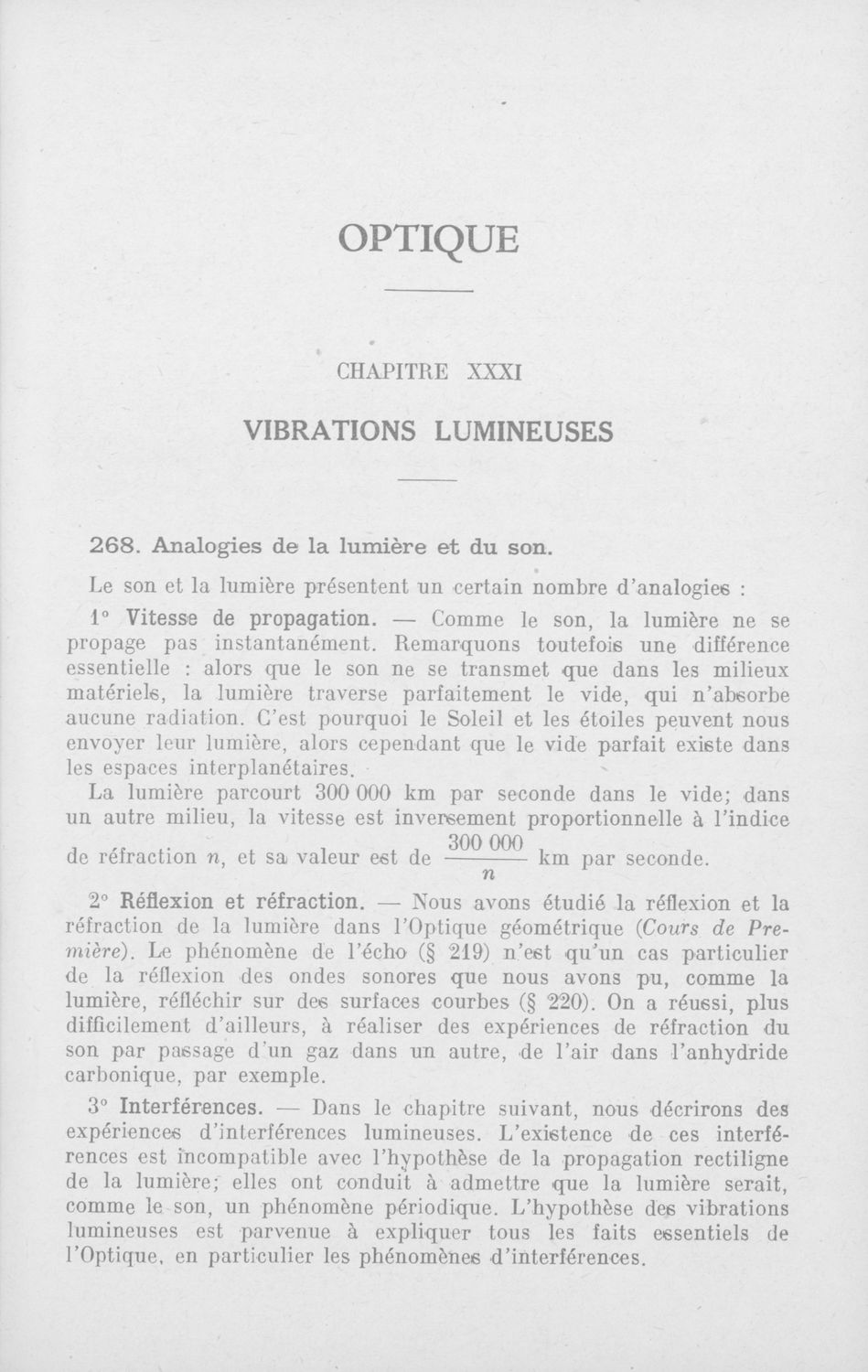 OPTIQUE

CHAPITRE XXXI

VIBRATIONS LUMINEUSES

268. Analogies de la lumière et du son.

Le son et la lumière présentent un certain nombre d'analogies :

1° Vitesse de propagation. — Comme le son, la lumière ne se propage pas instantanément. Remarquons toutefois une différence essentielle : alors que le son ne se transmet que dans les milieux matériels, la lumière traverse parfaitement le vide, qui n'absorbe aucune radiation. C'est pourquoi le Soleil et les étoiles peuvent nous envoyer leur lumière, alors cependant que le vide parfait existe dans les espaces interplanétaires.

La lumière parcourt 300 000 km par seconde dans le vide; dans un autre milieu, la vitesse est inversement proportionnelle à l'indice de réfraction $n$, et sa valeur est de $\frac{300\,000}{n}$ km par seconde.

2° Réflexion et réfraction. — Nous avons étudié la réflexion et la réfraction de la lumière dans l'Optique géométrique (Cours de Première). Le phénomène de l'écho (§ 219) n'est qu'un cas particulier de la réflexion des ondes sonores que nous avons pu, comme la lumière, réfléchir sur des surfaces courbes (§ 220). On a réussi, plus difficilement d'ailleurs, à réaliser des expériences de réfraction du son par passage d'un gaz dans un autre, de l'air dans l'anhydride carbonique, par exemple.

3° Interférences. — Dans le chapitre suivant, nous décrirons des expériences d'interférences lumineuses. L'existence de ces interférences est incompatible avec l'hypothèse de la propagation rectiligne de la lumière; elles ont conduit à admettre que la lumière serait, comme le son, un phénomène périodique. L'hypothèse des vibrations lumineuses est parvenue à expliquer tous les faits essentiels de l'Optique, en particulier les phénomènes d'interférences.